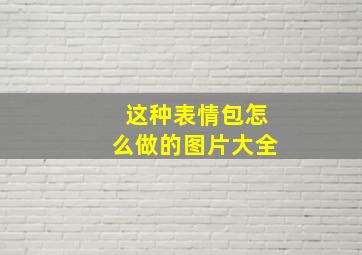 这种表情包怎么做的图片大全